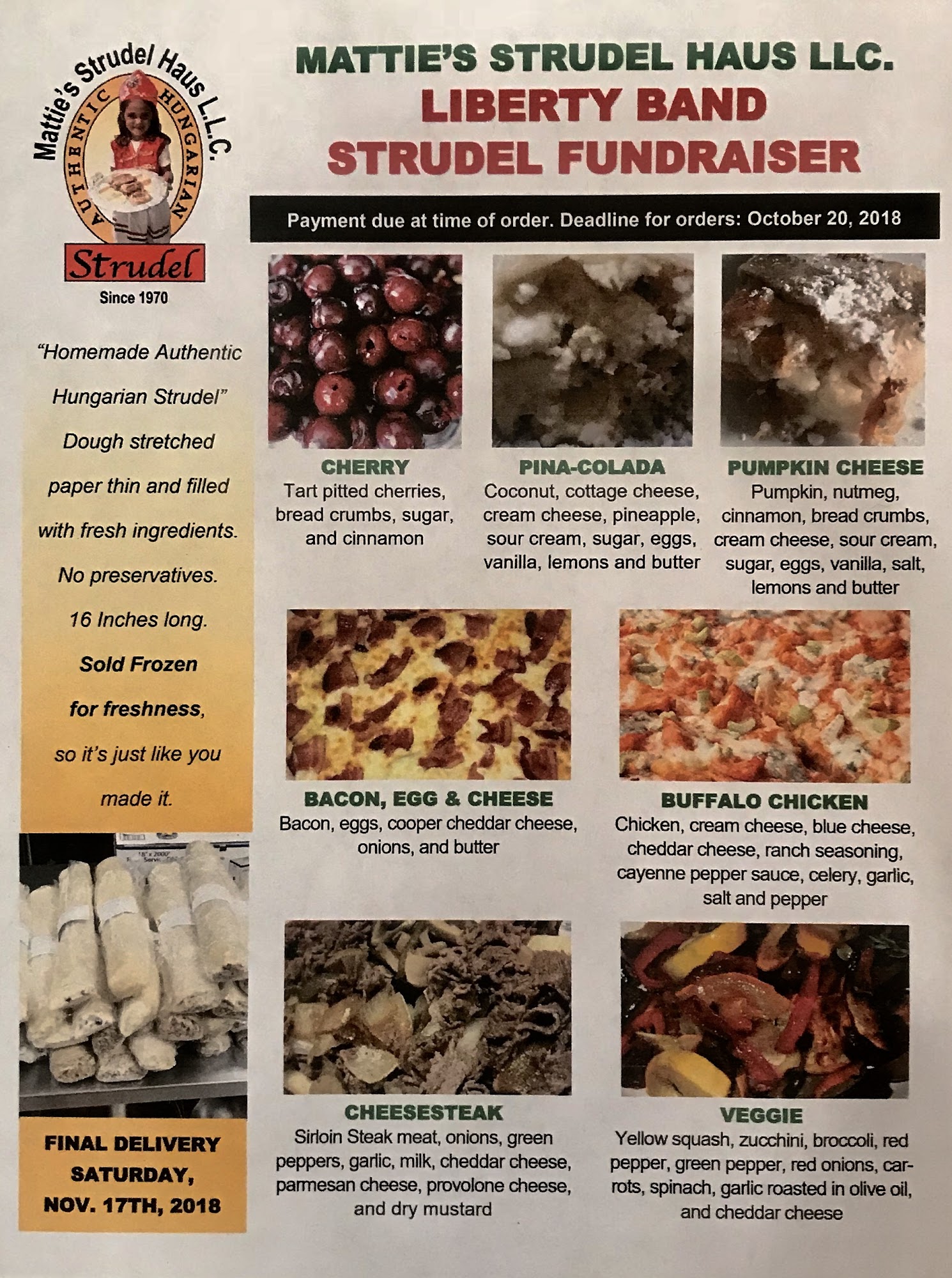 Mattie's Strudel Haus L.L.C.
AUTHENTIC HUNGARIAN
Strudel
Since 1970

MATTIE'S STRUDEL HAUS LLC.
LIBERTY BAND
STRUDEL FUNDRAISER

Payment due at time of order. Deadline for orders: October 20, 2018

"Homemade Authentic Hungarian Strudel" Dough stretched paper thin and filled with fresh ingredients. No preservatives. 16 Inches long. Sold Frozen for freshness, so it's just like you made it.

FINAL DELIVERY
SATURDAY,
NOV. 17TH, 2018

CHERRY
Tart pitted cherries, bread crumbs, sugar, and cinnamon

PINA-COLADA
Coconut, cottage cheese, cream cheese, pineapple, sour cream, sugar, eggs, vanilla, lemons and butter

PUMPKIN CHEESE
Pumpkin, nutmeg, cinnamon, bread crumbs, cream cheese, sour cream, sugar, eggs, vanilla, salt, lemons and butter

BACON, EGG & CHEESE
Bacon, eggs, cooper cheddar cheese, onions, and butter

BUFFALO CHICKEN
Chicken, cream cheese, blue cheese, cheddar cheese, ranch seasoning, cayenne pepper sauce, celery, garlic, salt and pepper

CHEESESTEAK
Sirloin Steak meat, onions, green peppers, garlic, milk, cheddar cheese, parmesan cheese, provolone cheese, and dry mustard

VEGGIE
Yellow squash, zucchini, broccoli, red pepper, green pepper, red onions, carrots, spinach, garlic roasted in olive oil, and cheddar cheese